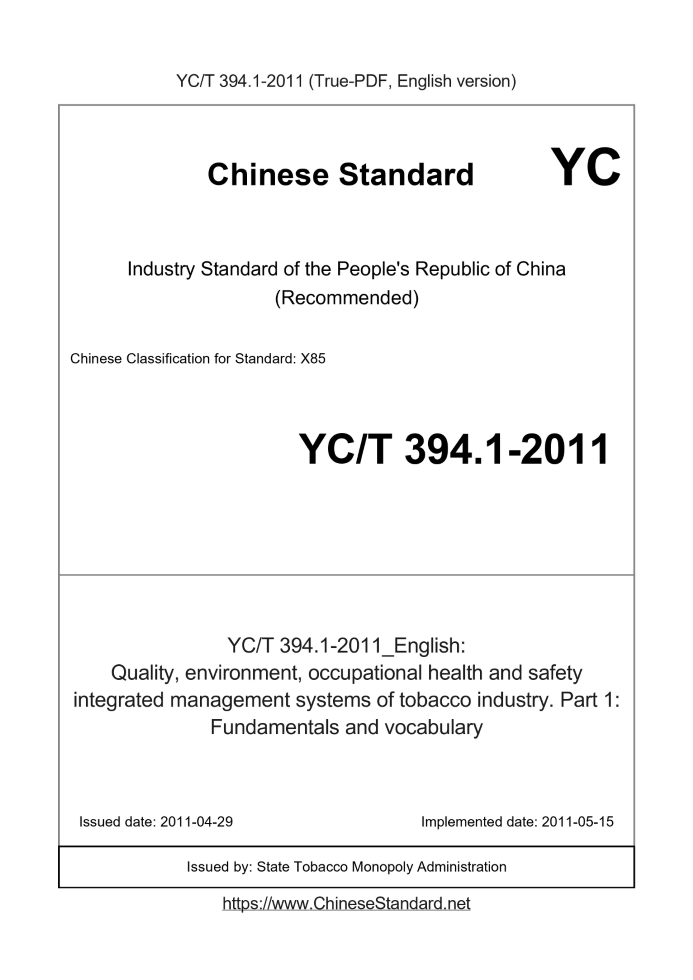 YC/T 394.1-2011 (True-PDF, English version)

Chinese Standard YC

Industry Standard of the People's Republic of China (Recommended)

Chinese Classification for Standard: X85

YC/T 394.1-2011

YC/T 394.1-2011_English: Quality, environment, occupational health and safety integrated management systems of tobacco industry. Part 1: Fundamentals and vocabulary

Issued date: 2011-04-29

Implemented date: 2011-05-15

Issued by: State Tobacco Monopoly Administration

https://www.ChineseStandard.net